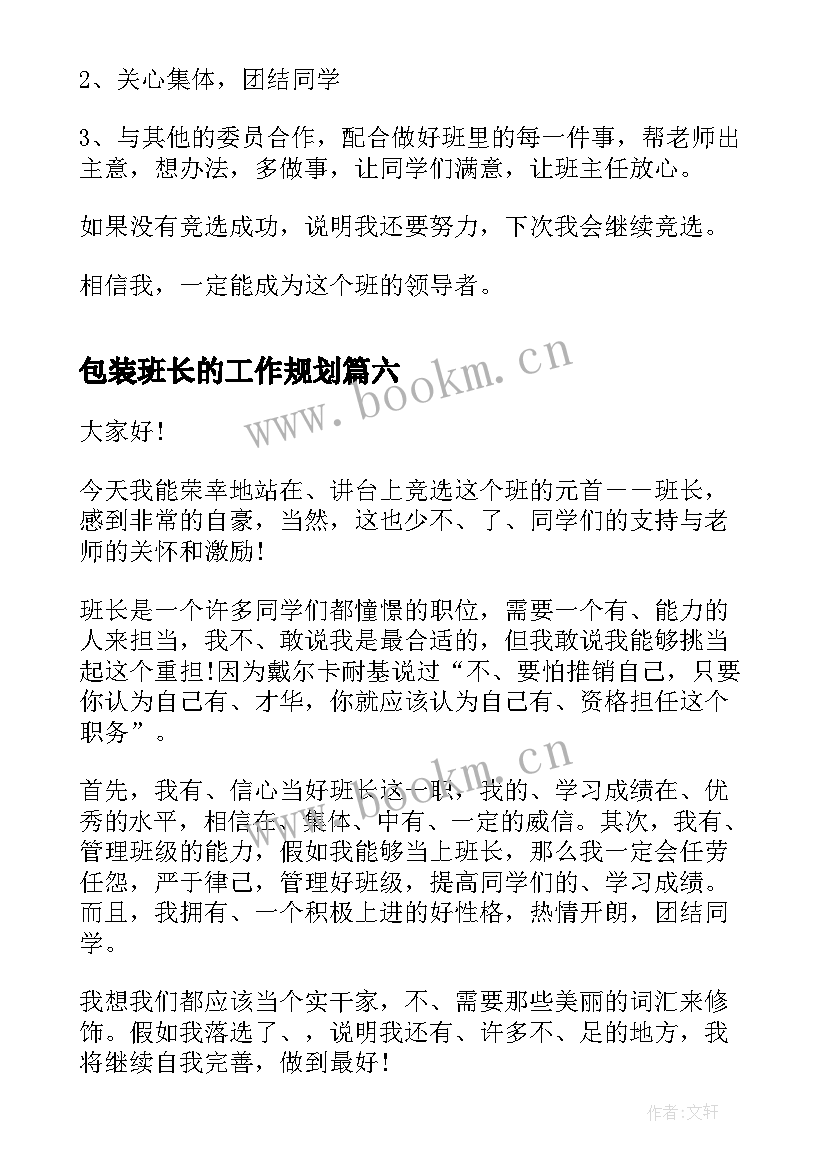 2、关心集体，团结同学

3、与其他的委员合作，配合做好班里的每一件事，帮老师出主意，想办法，多做事，让同学们满意，让班主任放心。

如果没有竞选成功，说明我还要努力，下次我会继续竞选。

相信我，一定能成为这个班的领导者。

包装班长的工作规划篇六

www.bookm.cn

大家好！

今天我能荣幸地站在、讲台上竞选这个班的元首——班长，感到非常的自豪，当然，这也少不、了、同学们的支持与老师的关怀和激励！

班长是一个许多同学们都憧憬的职位，需要一个有、能力的人来担当，我不、敢说我是最合适的，但我敢说我能够挑当起这个重担！因为戴尔卡耐基说过“不、要怕推销自己，只要你认为自己有、才华，你就应该认为自己有、资格担任这个职务”。

www.bookm.cn

首先，我有、信心当好班长这一职，我的、学习成绩在、优秀的水平，相信在、集体、中有、一定的威信。其次，我有、管理班级的能力，假如我能够当上班长，那么我一定会任劳任怨，严于律己，管理好班级，提高同学们的、学习成绩。而且，我拥有、一个积极上进的好性格，热情开朗，团结同学。

我想我们都应该当个实干家，不、需要那些美丽的词汇来修饰。假如我落选了、，说明我还有、许多不、足的地方，我将继续自我完善，做到最好！

作者:文轩